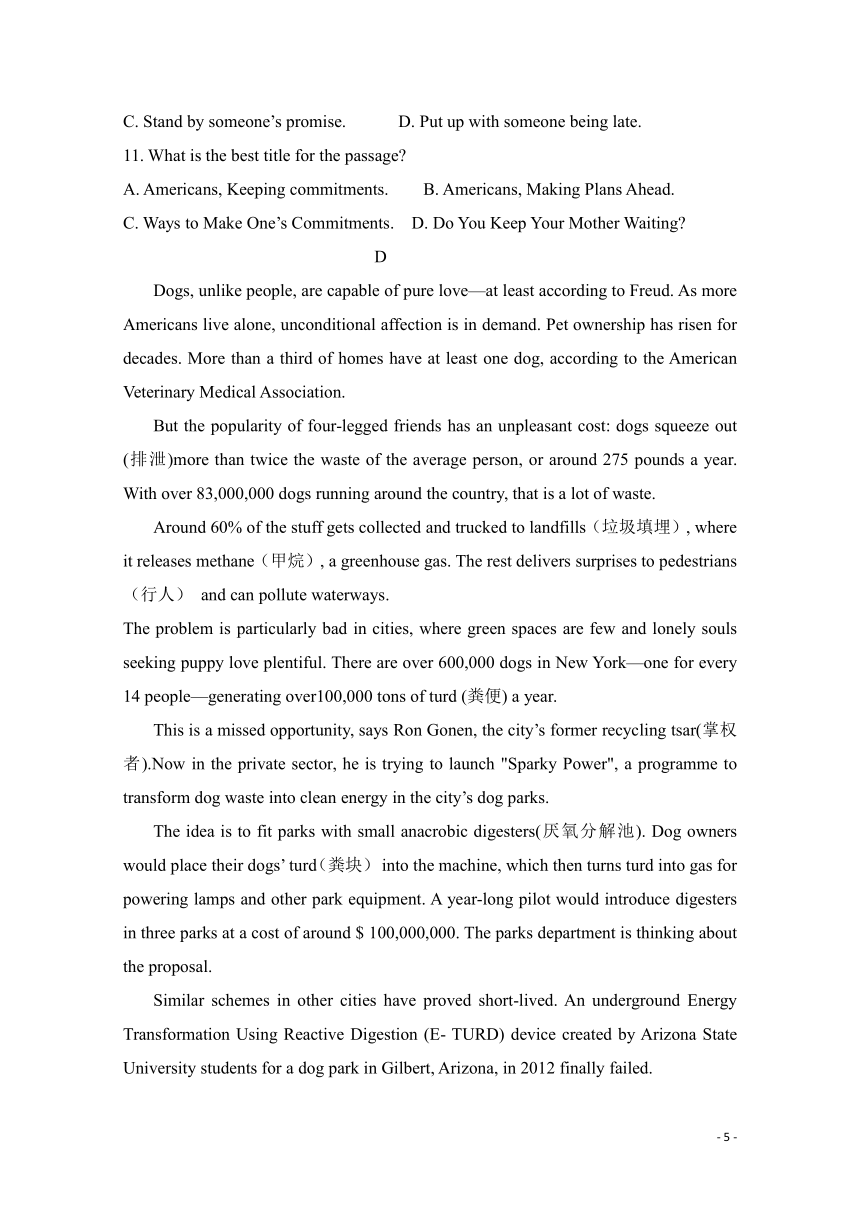 C. Stand by someone’s promise.　　D. Put up with someone being late.

11. What is the best title for the passage?

A. Americans, Keeping commitments.　　B. Americans, Making Plans Ahead.

C. Ways to Make One’s Commitments.　D. Do You Keep Your Mother Waiting?

D

Dogs, unlike people, are capable of pure love—at least according to Freud. As more Americans live alone, unconditional affection is in demand. Pet ownership has risen for decades. More than a third of homes have at least one dog, according to the American Veterinary Medical Association.

But the popularity of four-legged friends has an unpleasant cost: dogs squeeze out (排泄)more than twice the waste of the average person, or around 275 pounds a year. With over 83,000,000 dogs running around the country, that is a lot of waste.

Around 60% of the stuff gets collected and trucked to landfills（垃圾填埋）, where it releases methane（甲烷）, a greenhouse gas. The rest delivers surprises to pedestrians（行人） and can pollute waterways.

The problem is particularly bad in cities, where green spaces are few and lonely souls seeking puppy love plentiful. There are over 600,000 dogs in New York—one for every 14 people—generating over100,000 tons of turd (粪便) a year.

This is a missed opportunity, says Ron Gonen, the city’s former recycling tsar(掌权者).Now in the private sector, he is trying to launch "Sparky Power", a programme to transform dog waste into clean energy in the city’s dog parks.

The idea is to fit parks with small anacrobic digesters(厌氧分解池). Dog owners would place their dogs’ turd（粪块） into the machine, which then turns turd into gas for powering lamps and other park equipment. A year-long pilot would introduce digesters in three parks at a cost of around $ 100,000,000. The parks department is thinking about the proposal.

Similar schemes in other cities have proved short-lived. An underground Energy Transformation Using Reactive Digestion (E- TURD) device created by Arizona State University students for a dog park in Gilbert, Arizona, in 2012 finally failed.

- 5 -